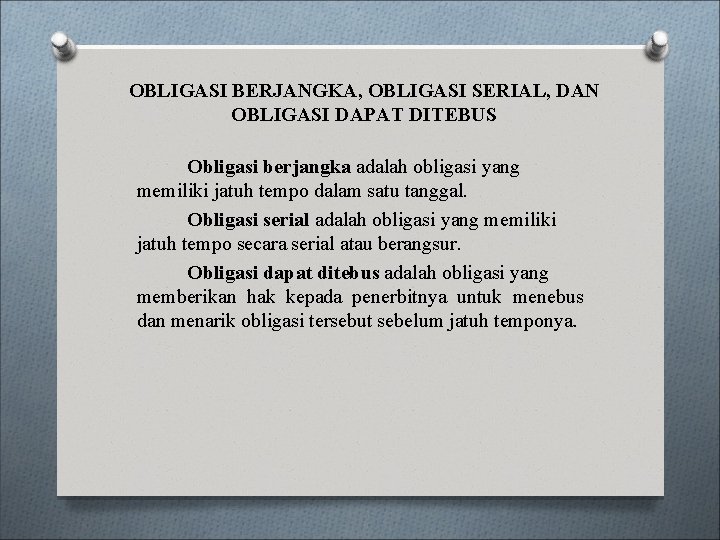 OBLIGASI BERJANGKA, OBLIGASI SERIAL, DAN OBLIGASI DAPAT DITEBUS

Obligasi berjangka adalah obligasi yang memiliki jatuh tempo dalam satu tanggal.

Obligasi serial adalah obligasi yang memiliki jatuh tempo secara serial atau berangsur.

Obligasi dapat ditebus adalah obligasi yang memberikan hak kepada penerbitnya untuk menebus dan menarik obligasi tersebut sebelum jatuh temponya.